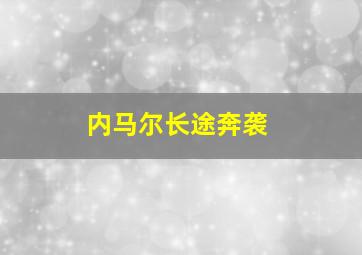 内马尔长途奔袭